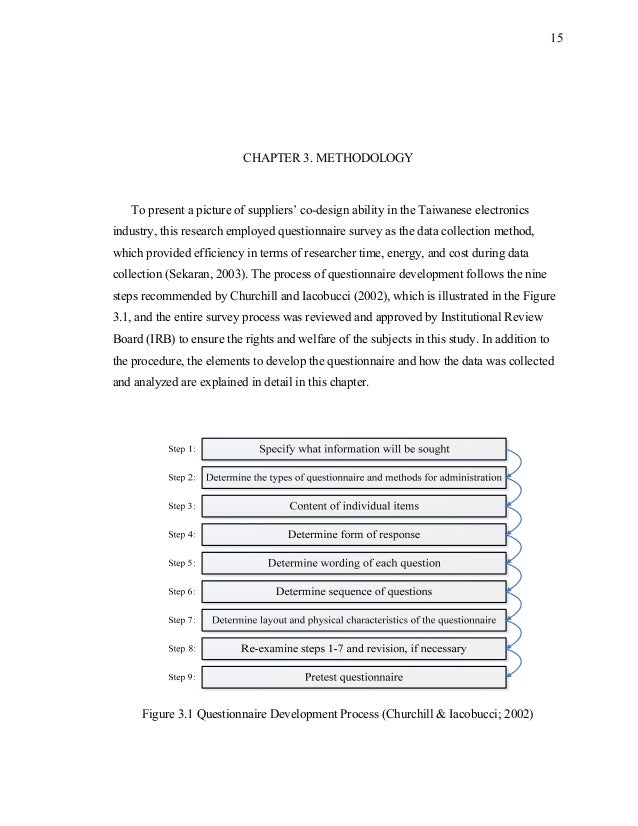 15

CHAPTER 3. METHODOLOGY

To present a picture of suppliers' co-design ability in the Taiwanese electronics industry, this research employed questionnaire survey as the data collection method, which provided efficiency in terms of researcher time, energy, and cost during data collection (Sekaran, 2003). The process of questionnaire development follows the nine steps recommended by Churchill and Iacobucci (2002), which is illustrated in the Figure 3.1, and the entire survey process was reviewed and approved by Institutional Review Board (IRB) to ensure the rights and welfare of the subjects in this study. In addition to the procedure, the elements to develop the questionnaire and how the data was collected and analyzed are explained in detail in this chapter.

Step 1: Specify what information will be sought
Step 2: Determine the types of questionnaire and methods for administration
Step 3: Content of individual items
Step 4: Determine form of response
Step 5: Determine wording of each question
Step 6: Determine sequence of questions
Step 7: Determine layout and physical characteristics of the questionnaire
Step 8: Re-examine steps 1-7 and revision, if necessary
Step 9: Pretest questionnaire

Figure 3.1 Questionnaire Development Process (Churchill & Iacobucci; 2002)